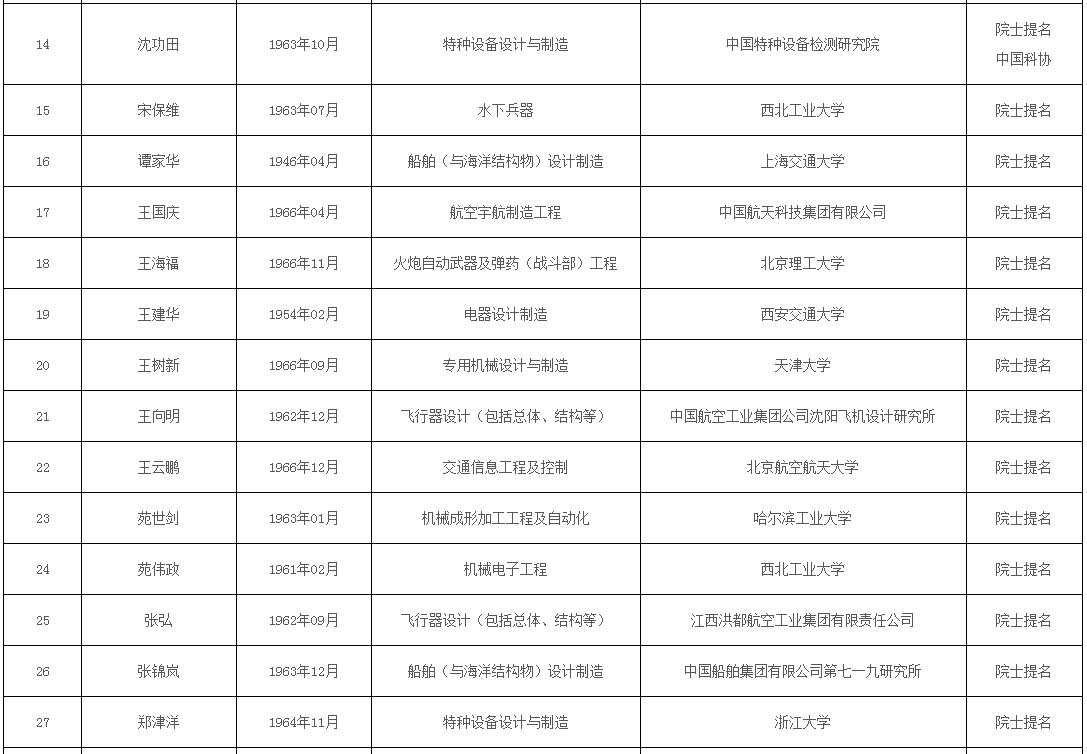 | 14 | 沈功田 | 1963年10月 | 特种设备设计与制造 | 中国特种设备检测研究院 | 院士提名 中国科协 |
|---|---|---|---|---|---|
| 15 | 宋保维 | 1963年07月 | 水下兵器 | 西北工业大学 | 院士提名 |
| 16 | 谭家华 | 1946年04月 | 船舶（与海洋结构物）设计制造 | 上海交通大学 | 院士提名 |
| 17 | 王国庆 | 1966年04月 | 航空宇航制造工程 | 中国航天科技集团有限公司 | 院士提名 |
| 18 | 王海福 | 1966年11月 | 火炮自动武器及弹药（战斗部）工程 | 北京理工大学 | 院士提名 |
| 19 | 王建华 | 1954年02月 | 电器设计制造 | 西安交通大学 | 院士提名 |
| 20 | 王树新 | 1966年09月 | 专用机械设计与制造 | 天津大学 | 院士提名 |
| 21 | 王向明 | 1962年12月 | 飞行器设计（包括总体、结构等） | 中国航空工业集团公司沈阳飞机设计研究所 | 院士提名 |
| 22 | 王云鹏 | 1966年12月 | 交通信息工程及控制 | 北京航空航天大学 | 院士提名 |
| 23 | 苑世剑 | 1963年01月 | 机械成形加工工程及自动化 | 哈尔滨工业大学 | 院士提名 |
| 24 | 苑伟政 | 1961年02月 | 机械电子工程 | 西北工业大学 | 院士提名 |
| 25 | 张弘 | 1962年09月 | 飞行器设计（包括总体、结构等） | 江西洪都航空工业集团有限责任公司 | 院士提名 |
| 26 | 张锦岚 | 1963年12月 | 船舶（与海洋结构物）设计制造 | 中国船舶集团有限公司第七一九研究所 | 院士提名 |
| 27 | 郑津洋 | 1964年11月 | 特种设备设计与制造 | 浙江大学 | 院士提名 |